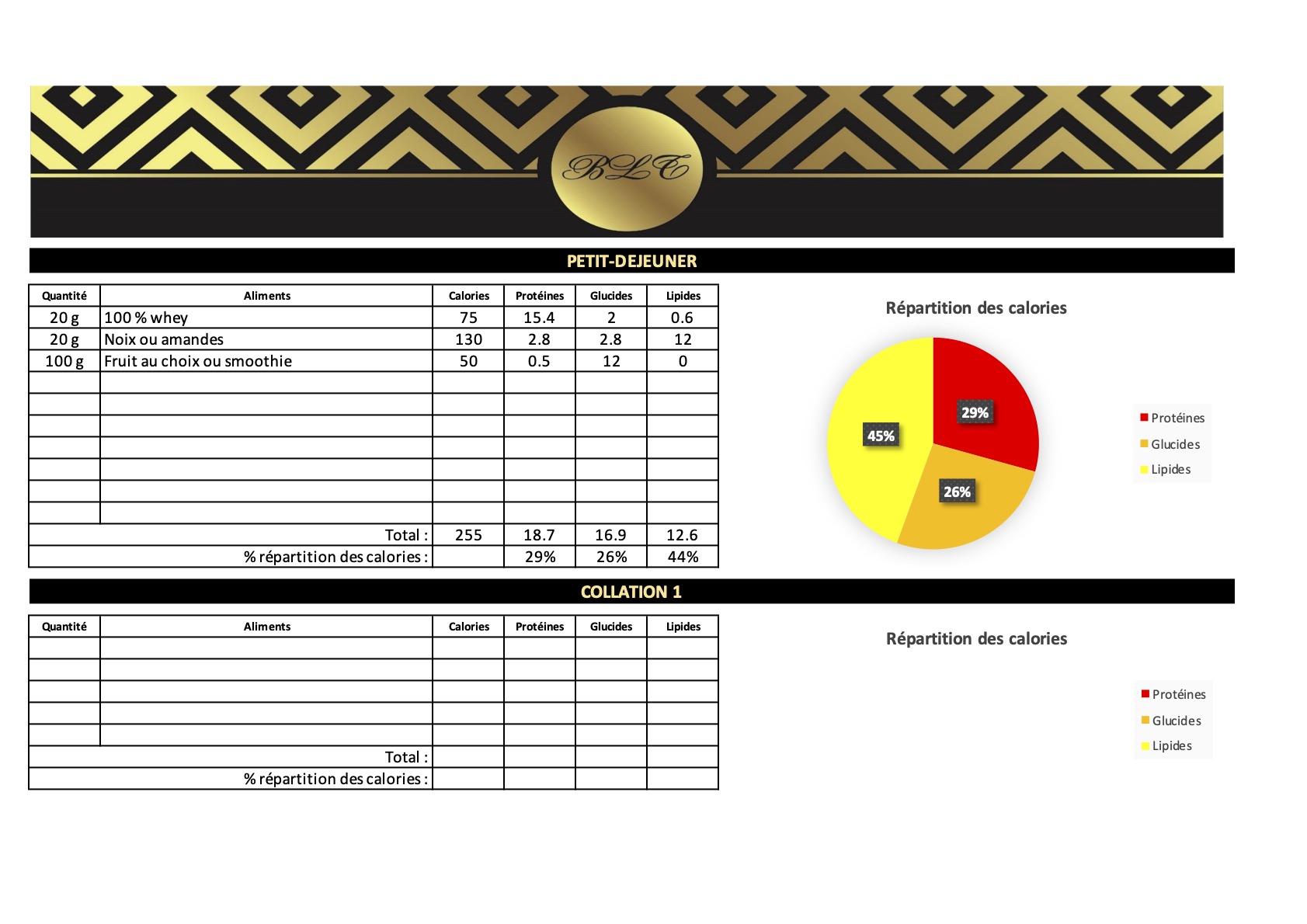 BLC

PETIT-DEJEUNER

| Quantité | Aliments | Calories | Protéines | Glucides | Lipides |
|---|---|---|---|---|---|
| 20 g | 100 % whey | 75 | 15.4 | 2 | 0.6 |
| 20 g | Noix ou amandes | 130 | 2.8 | 2.8 | 12 |
| 100 g | Fruit au choix ou smoothie | 50 | 0.5 | 12 | 0 |
| | | | | | |
| | | | | | |
| | | | | | |
| | | | | | |
| | | | | | |
| | | | | | |
| | | | | | |
| | Total : | 255 | 18.7 | 16.9 | 12.6 |
| | % répartition des calories : | | 29% | 26% | 44% |

Répartition des calories

29%
26%
45%

Protéines
Glucides
Lipides

COLLATION 1

| Quantité | Aliments | Calories | Protéines | Glucides | Lipides |
|---|---|---|---|---|---|
| | | | | | |
| | | | | | |
| | | | | | |
| | | | | | |
| | | | | | |
| | Total : | | | | |
| | % répartition des calories : | | | | |

Répartition des calories

Protéines
Glucides
Lipides